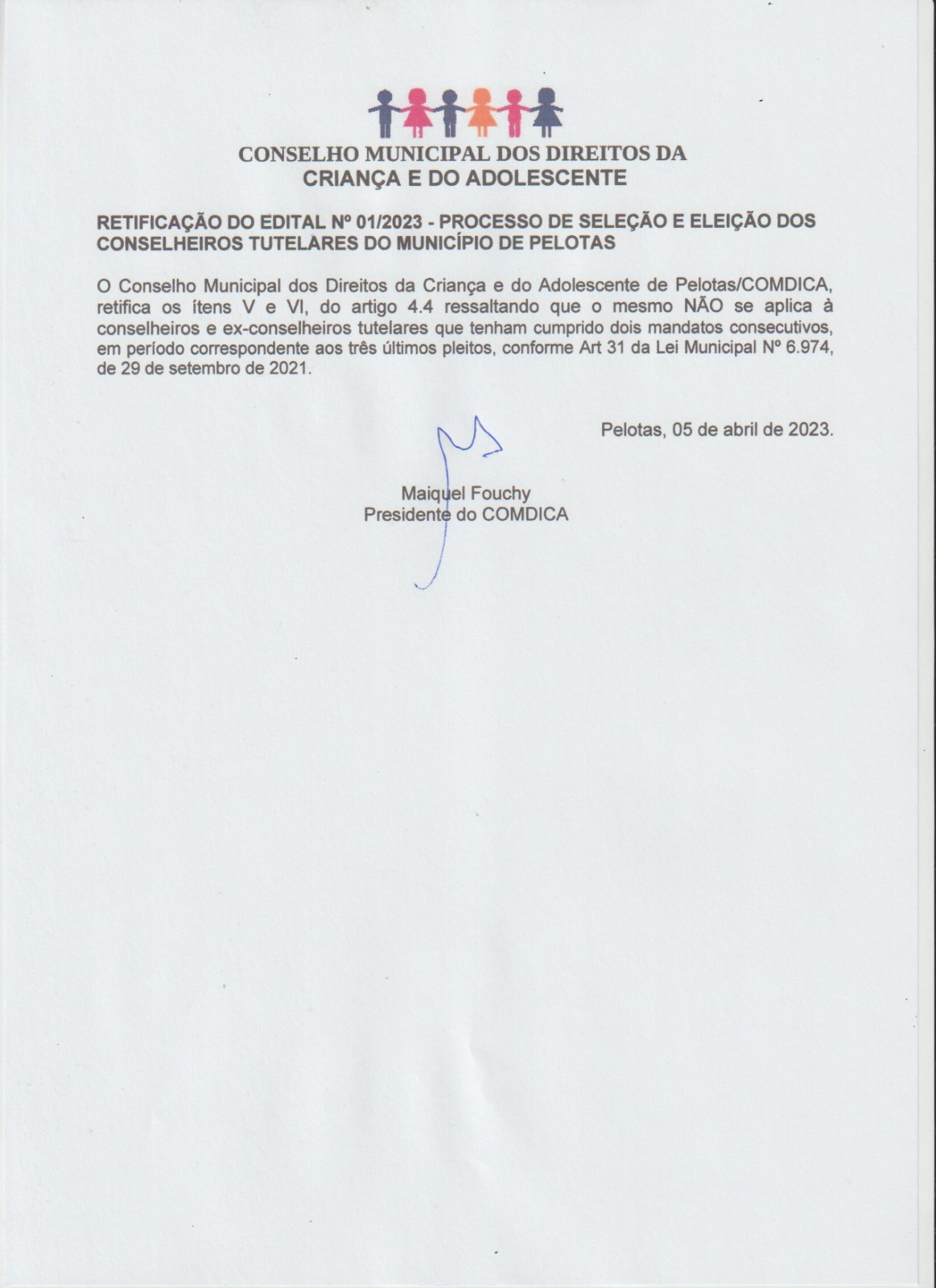 CONSELHO MUNICIPAL DOS DIREITOS DA
CRIANÇA E DO ADOLESCENTE

RETIFICAÇÃO DO EDITAL Nº 01/2023 - PROCESSO DE SELEÇÃO E ELEIÇÃO DOS CONSELHEIROS TUTELARES DO MUNICÍPIO DE PELOTAS

O Conselho Municipal dos Direitos da Criança e do Adolescente de Pelotas/COMDICA, retifica os ítens V e VI, do artigo 4.4 ressaltando que o mesmo NÃO se aplica à conselheiros e ex-conselheiros tutelares que tenham cumprido dois mandatos consecutivos, em período correspondente aos três últimos pleitos, conforme Art 31 da Lei Municipal Nº 6.974, de 29 de setembro de 2021.

Pelotas, 05 de abril de 2023.

Maiquel Fouchy
Presidente do COMDICA